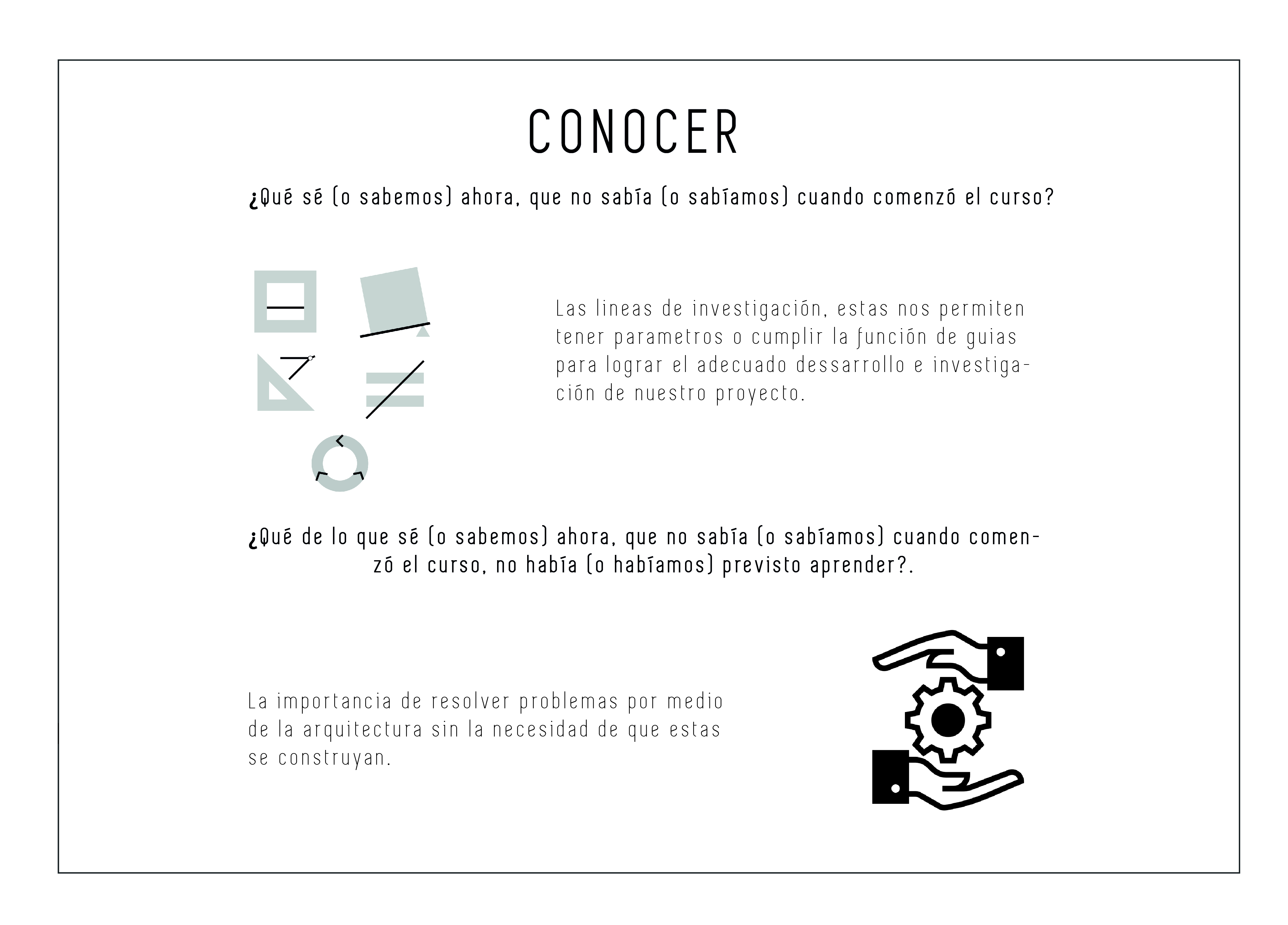 CONOCER

¿Qué sé (o sabemos) ahora, que no sabía (o sabíamos) cuando comenzó el curso?

Las lineas de investigación, estas nos permiten tener parametros o cumplir la función de guias para lograr el adecuado dessarrollo e investigación de nuestro proyecto.

¿Qué de lo que sé (o sabemos) ahora, que no sabía (o sabíamos) cuando comenzó el curso, no había (o habíamos) previsto aprender?.

La importancia de resolver problemas por medio de la arquitectura sin la necesidad de que estas se construyan.